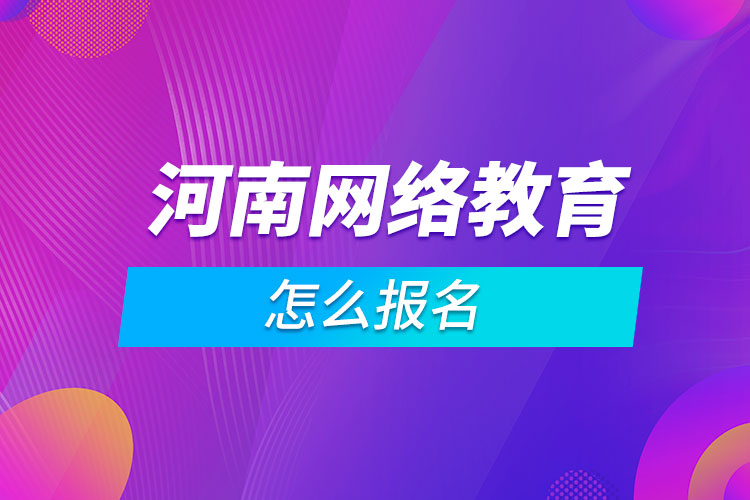 河南网络教育

怎么报名